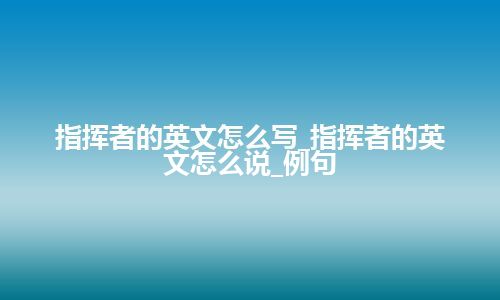 指挥者的英文怎么写_指挥者的英文怎么说_例句